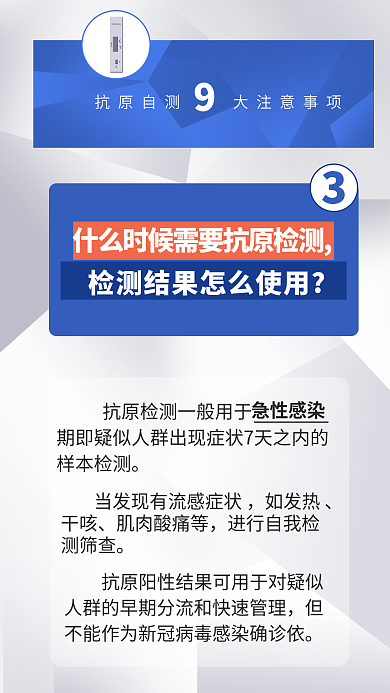 抗原自测 9 大注意事项

3

什么时候需要抗原检测,
检测结果怎么使用?

抗原检测一般用于急性感染期即疑似人群出现症状7天之内的样本检测。

当发现有流感症状，如发热、干咳、肌肉酸痛等，进行自我检测筛查。

抗原阳性结果可用于对疑似人群的早期分流和快速管理，但不能作为新冠病毒感染确诊依。